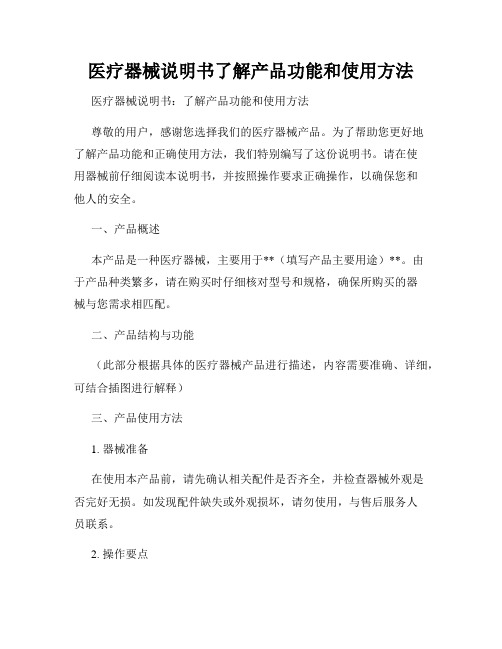 医疗器械说明书了解产品功能和使用方法

医疗器械说明书：了解产品功能和使用方法

尊敬的用户，感谢您选择我们的医疗器械产品。为了帮助您更好地了解产品功能和正确使用方法，我们特别编写了这份说明书。请在使用器械前仔细阅读本说明书，并按照操作要求正确操作，以确保您和他人的安全。

一、产品概述

本产品是一种医疗器械，主要用于**（填写产品主要用途）**。由于产品种类繁多，请在购买时仔细核对型号和规格，确保所购买的器械与您需求相匹配。

二、产品结构与功能

（此部分根据具体的医疗器械产品进行描述，内容需要准确、详细，可结合插图进行解释）

三、产品使用方法

1. 器械准备

在使用本产品前，请先确认相关配件是否齐全，并检查器械外观是否完好无损。如发现配件缺失或外观损坏，请勿使用，与售后服务人员联系。

2. 操作要点